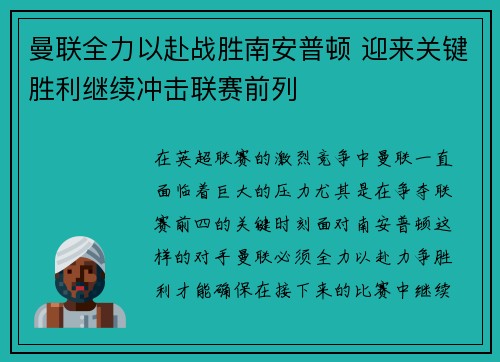 曼联全力以赴战胜南安普顿 迎来关键胜利继续冲击联赛前列

在英超联赛的激烈竞争中曼联一直面临着巨大的压力尤其是在争夺联赛前四的关键时刻面对南安普顿这样的对手曼联必须全力以赴力争胜利才能确保在接下来的比赛中继续